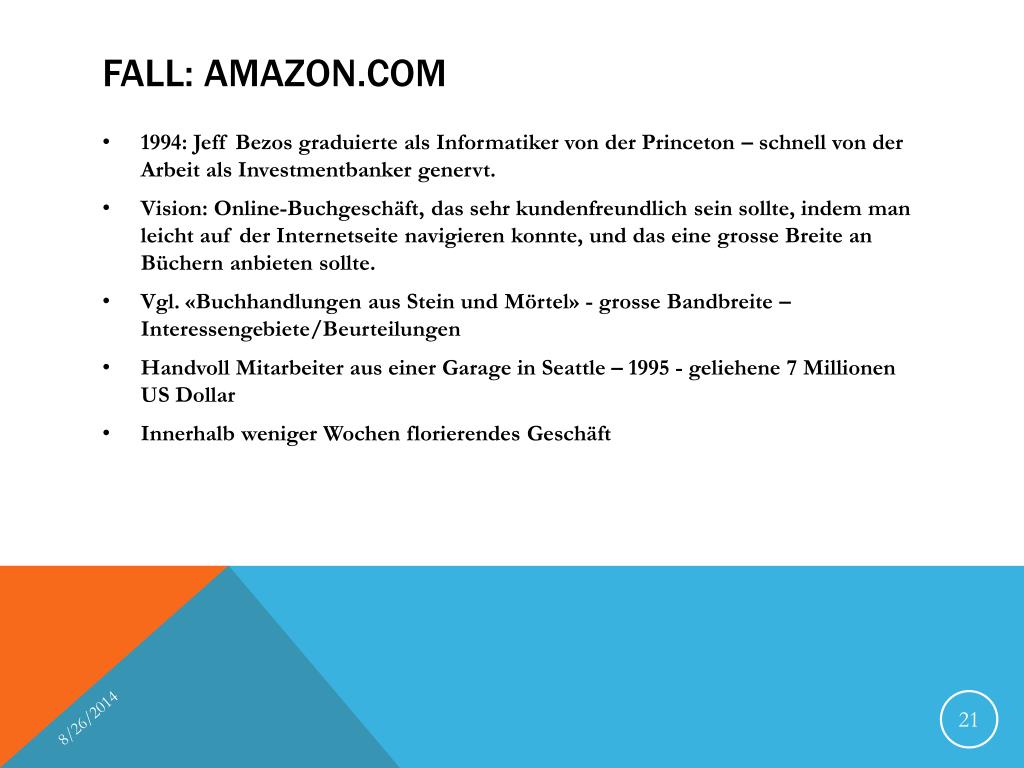 FALL: AMAZON.COM

• 1994: Jeff Bezos graduierte als Informatiker von der Princeton – schnell von der Arbeit als Investmentbanker genervt.

• Vision: Online-Buchgeschäft, das sehr kundenfreundlich sein sollte, indem man leicht auf der Internetseite navigieren konnte, und das eine grosse Breite an Büchern anbieten sollte.

• Vgl. «Buchhandlungen aus Stein und Mörtel» - grosse Bandbreite – Interessengebiete/Beurteilungen

• Handvoll Mitarbeiter aus einer Garage in Seattle – 1995 - geliehene 7 Millionen US Dollar

• Innerhalb weniger Wochen florierendes Geschäft

8/26/2014

21